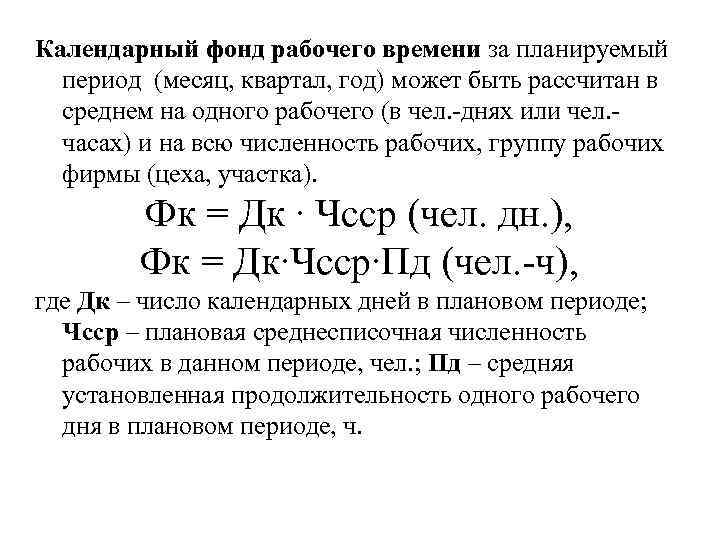 Календарный фонд рабочего времени за планируемый период (месяц, квартал, год) может быть рассчитан в среднем на одного рабочего (в чел.-днях или чел.-часах) и на всю численность рабочих, группу рабочих фирмы (цеха, участка).

Фк = Дк · Чсср (чел. дн.),

Фк = Дк·Чсср·Пд (чел.-ч),

где Дк – число календарных дней в плановом периоде; Чсср – плановая среднесписочная численность рабочих в данном периоде, чел.; Пд – средняя установленная продолжительность одного рабочего дня в плановом периоде, ч.